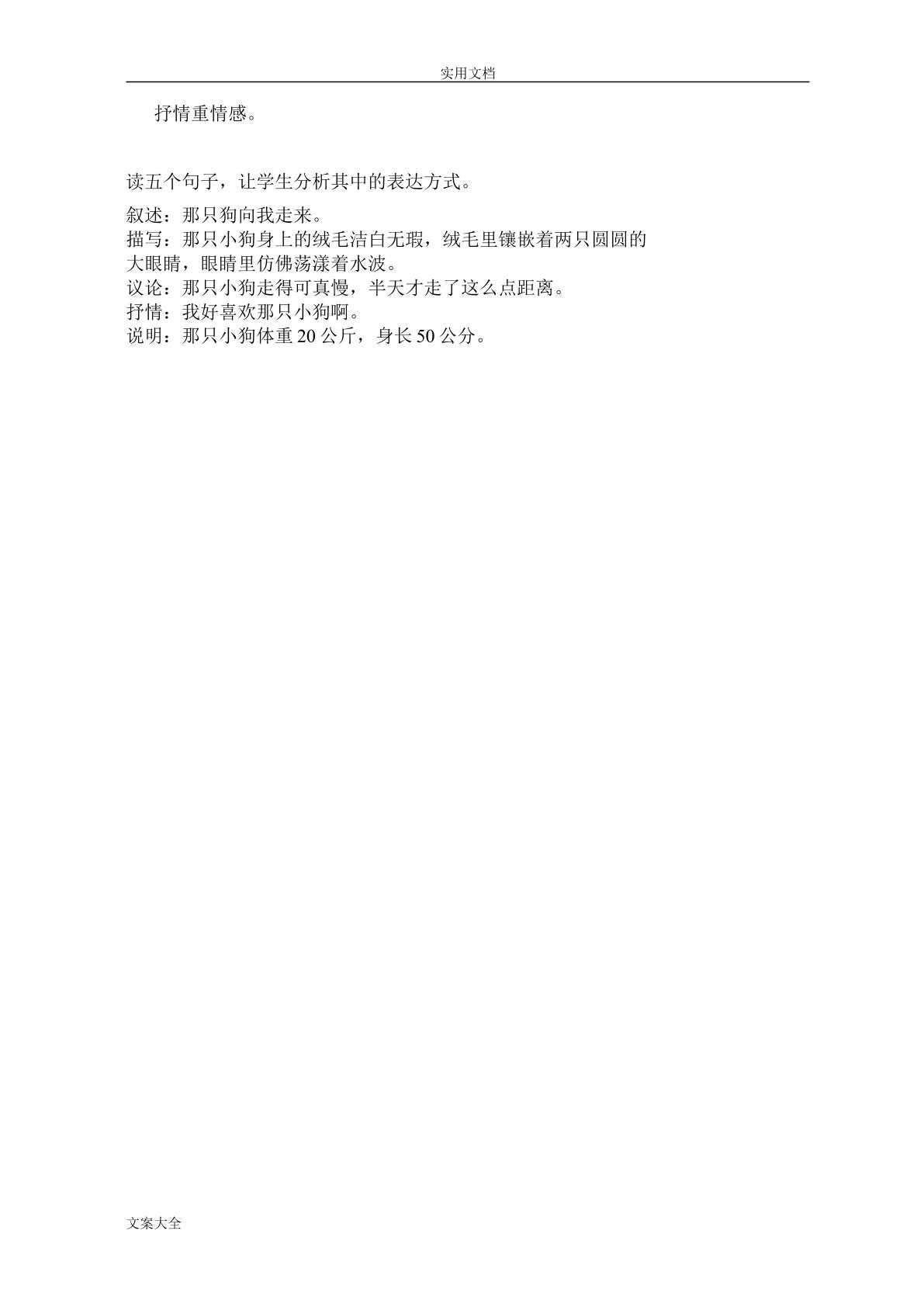 实用文档

抒情重情感。

读五个句子，让学生分析其中的表达方式。

叙述：那只狗向我走来。
描写：那只小狗身上的绒毛洁白无瑕，绒毛里镶嵌着两只圆圆的大眼睛，眼睛里仿佛荡漾着水波。
议论：那只小狗走得可真慢，半天才走了这么点距离。
抒情：我好喜欢那只小狗啊。
说明：那只小狗体重20公斤，身长50公分。

文案大全